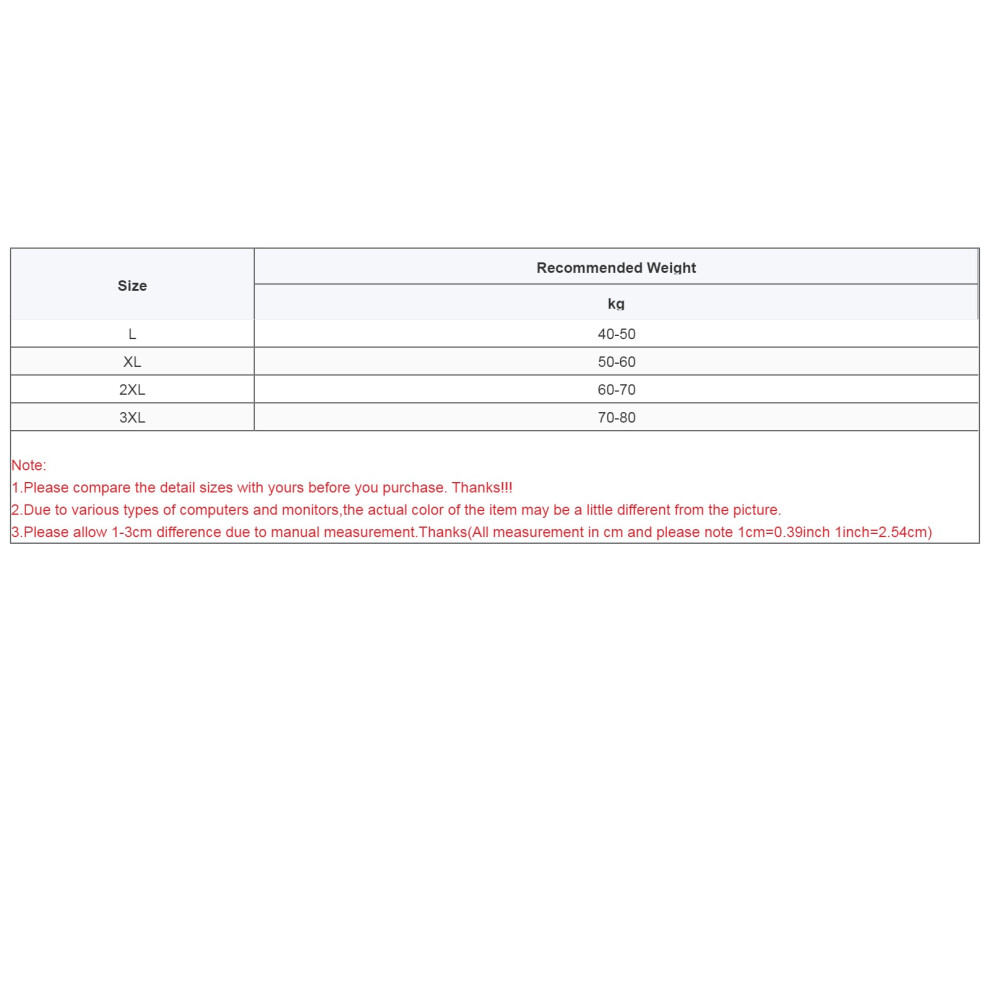 | Size | Recommended Weight |
|---|---|
| | kg |
| L | 40-50 |
| XL | 50-60 |
| 2XL | 60-70 |
| 3XL | 70-80 |

Note:
1.Please compare the detail sizes with yours before you purchase. Thanks!!!
2.Due to various types of computers and monitors,the actual color of the item may be a little different from the picture.
3.Please allow 1-3cm difference due to manual measurement.Thanks(All measurement in cm and please note 1cm=0.39inch 1inch=2.54cm)